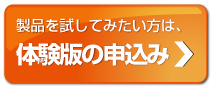 製品を試してみたい方は、
体験版の申込み